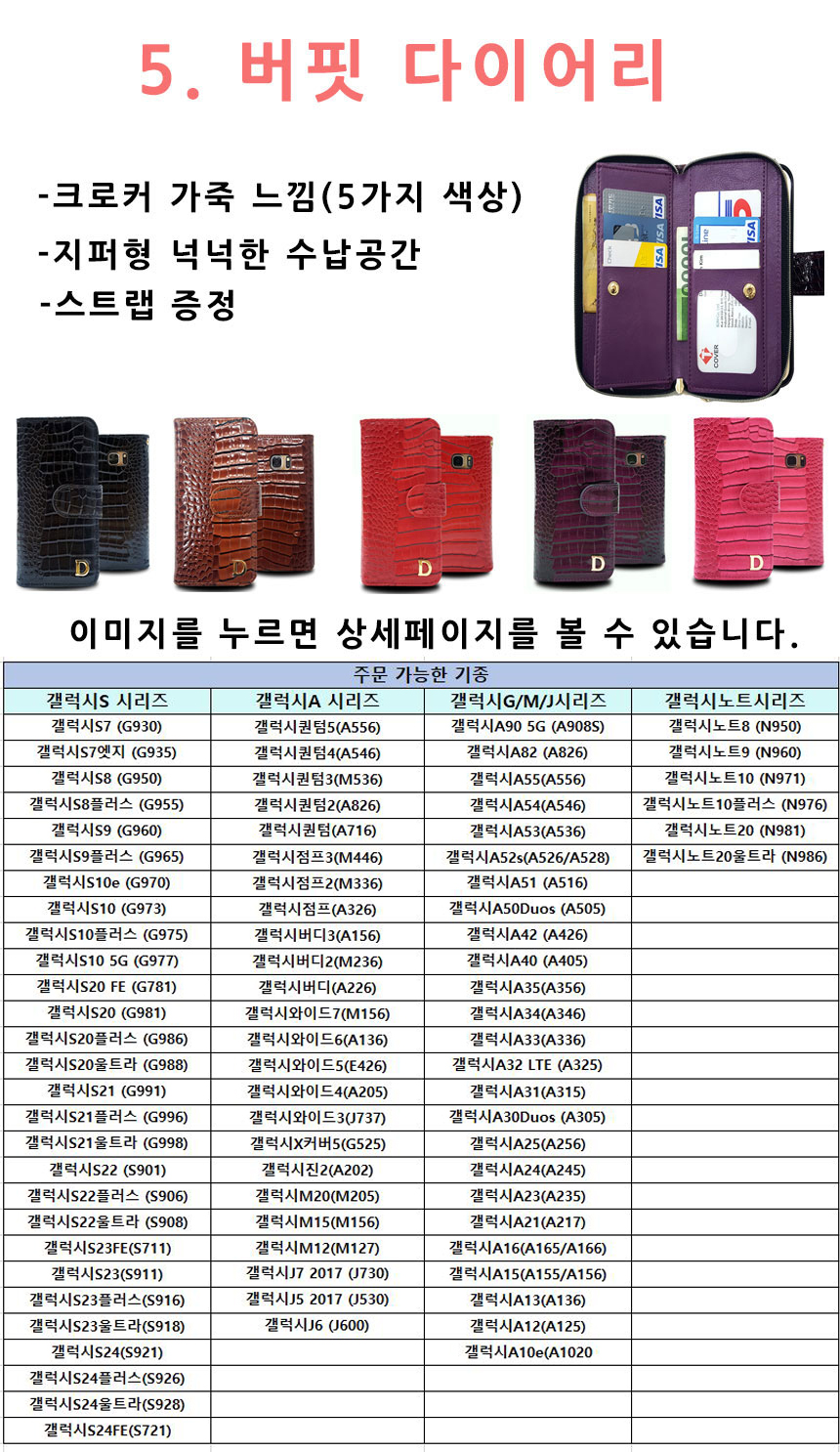 5. 버핏 다이어리

-크로커 가죽 느낌(5가지 색상)
-지퍼형 넉넉한 수납공간
-스트랩 증정

이미지를 누르면 상세페이지를 볼 수 있습니다.

| 주문 가능한 기종 | | | |
|---|---|---|---|
| 갤럭시S 시리즈 | 갤럭시A 시리즈 | 갤럭시G/M/J시리즈 | 갤럭시노트시리즈 |
| 갤럭시S7 (G930) | 갤럭시퀀텀5(A556) | 갤럭시A90 5G (A908S) | 갤럭시노트8 (N950) |
| 갤럭시S7엣지 (G935) | 갤럭시퀀텀4(A546) | 갤럭시A82 (A826) | 갤럭시노트9 (N960) |
| 갤럭시S8 (G950) | 갤럭시퀀텀3(M536) | 갤럭시A55(A556) | 갤럭시노트10 (N971) |
| 갤럭시S8플러스 (G955) | 갤럭시퀀텀2(A826) | 갤럭시A54(A546) | 갤럭시노트10플러스 (N976) |
| 갤럭시S9 (G960) | 갤럭시퀀텀(A716) | 갤럭시A53(A536) | 갤럭시노트20 (N981) |
| 갤럭시S9플러스 (G965) | 갤럭시점프3(M446) | 갤럭시A52s(A526/A528) | 갤럭시노트20울트라 (N986) |
| 갤럭시S10e (G970) | 갤럭시점프2(M336) | 갤럭시A51 (A516) | |
| 갤럭시S10 (G973) | 갤럭시점프(A326) | 갤럭시A50Duos (A505) | |
| 갤럭시S10플러스 (G975) | 갤럭시버디3(A156) | 갤럭시A42 (A426) | |
| 갤럭시S10 5G (G977) | 갤럭시버디2(M236) | 갤럭시A40 (A405) | |
| 갤럭시S20 FE (G781) | 갤럭시버디(A226) | 갤럭시A35(A356) | |
| 갤럭시S20 (G981) | 갤럭시와이드7(M156) | 갤럭시A34(A346) | |
| 갤럭시S20플러스 (G986) | 갤럭시와이드6(A136) | 갤럭시A33(A336) | |
| 갤럭시S20울트라 (G988) | 갤럭시와이드5(E426) | 갤럭시A32 LTE (A325) | |
| 갤럭시S21 (G991) | 갤럭시와이드4(A205) | 갤럭시A31(A315) | |
| 갤럭시S21플러스 (G996) | 갤럭시와이드3(J737) | 갤럭시A30Duos (A305) | |
| 갤럭시S21울트라 (G998) | 갤럭시X커버5(G525) | 갤럭시A25(A256) | |
| 갤럭시S22 (S901) | 갤럭시진2(A202) | 갤럭시A24(A245) | |
| 갤럭시S22플러스 (S906) | 갤럭시M20(M205) | 갤럭시A23(A235) | |
| 갤럭시S22울트라 (S908) | 갤럭시M15(M156) | 갤럭시A21(A217) | |
| 갤럭시S23FE(S711) | 갤럭시M12(M127) | 갤럭시A16(A165/A166) | |
| 갤럭시S23(S911) | 갤럭시J7 2017 (J730) | 갤럭시A15(A155/A156) | |
| 갤럭시S23플러스(S916) | 갤럭시J5 2017 (J530) | 갤럭시A13(A136) | |
| 갤럭시S23울트라(S918) | 갤럭시J6 (J600) | 갤럭시A12(A125) | |
| 갤럭시S24(S921) | | 갤럭시A10e(A1020 | |
| 갤럭시S24플러스(S926) | | | |
| 갤럭시S24울트라(S928) | | | |
| 갤럭시S24FE(S721) | | | |